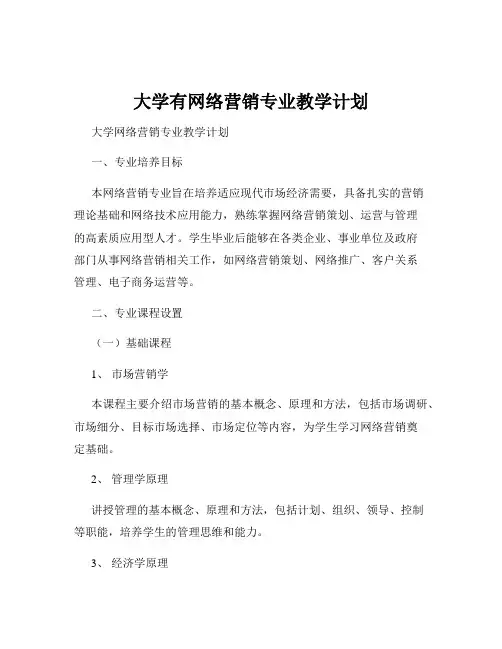 大学有网络营销专业教学计划

大学网络营销专业教学计划

一、专业培养目标

本网络营销专业旨在培养适应现代市场经济需要，具备扎实的营销理论基础和网络技术应用能力，熟练掌握网络营销策划、运营与管理的高素质应用型人才。学生毕业后能够在各类企业、事业单位及政府部门从事网络营销相关工作，如网络营销策划、网络推广、客户关系管理、电子商务运营等。

二、专业课程设置

（一）基础课程

1、市场营销学

本课程主要介绍市场营销的基本概念、原理和方法，包括市场调研、市场细分、目标市场选择、市场定位等内容，为学生学习网络营销奠定基础。

2、管理学原理

讲授管理的基本概念、原理和方法，包括计划、组织、领导、控制等职能，培养学生的管理思维和能力。

3、经济学原理